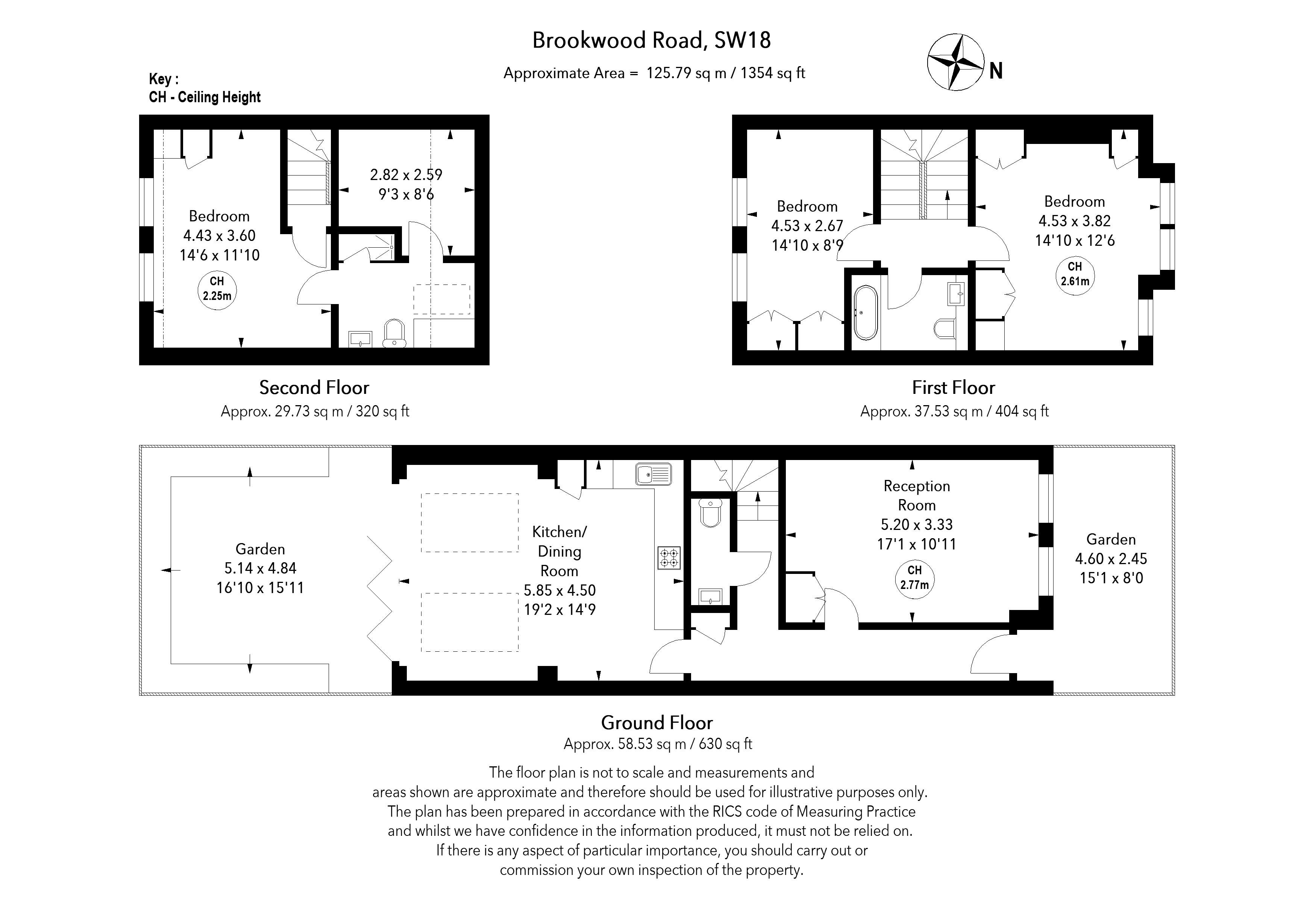 Brookwood Road, SW18

Approximate Area = 125.79 sq m / 1354 sq ft

N

Key :
CH - Ceiling Height

Bedroom
4.43 x 3.60
14'6 x 11'10

CH
2.25m

2.82 x 2.59
9'3 x 8'6

Second Floor
Approx. 29.73 sq m / 320 sq ft

Bedroom
4.53 x 2.67
14'10 x 8'9

Bedroom
4.53 x 3.82
14'10 x 12'6

CH
2.61m

First Floor
Approx. 37.53 sq m / 404 sq ft

Garden
5.14 x 4.84
16'10 x 15'11

Kitchen/
Dining
Room
5.85 x 4.50
19'2 x 14'9

Reception
Room
5.20 x 3.33
17'1 x 10'11

CH
2.77m

Garden
4.60 x 2.45
15'1 x 8'0

Ground Floor
Approx. 58.53 sq m / 630 sq ft

The floor plan is not to scale and measurements and areas shown are approximate and therefore should be used for illustrative purposes only. The plan has been prepared in accordance with the RICS code of Measuring Practice and whilst we have confidence in the information produced, it must not be relied on. If there is any aspect of particular importance, you should carry out or commission your own inspection of the property.